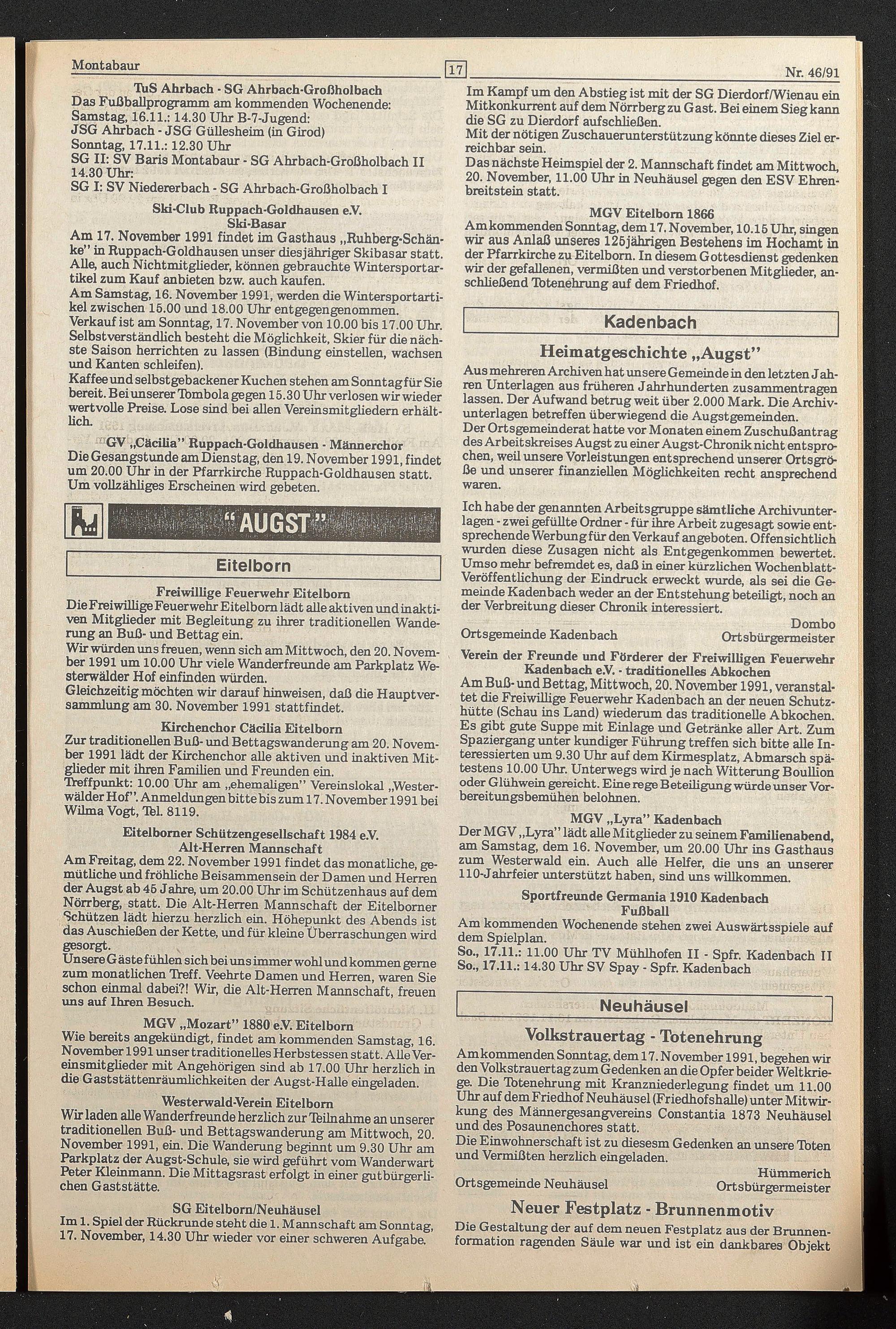 Montabaur 17 Nr. 46/91

TuS Ahrbach - SG Ahrbach-Großholbach
Das Fußballprogramm am kommenden Wochenende:
Samstag, 16.11.: 14.30 Uhr B-7-Jugend:
JSG Ahrbach - JSG Güllesheim (in Girod)
Sonntag, 17.11.: 12.30 Uhr
SG II: SV Baris Montabaur - SG Ahrbach-Großholbach II
14.30 Uhr:
SG I: SV Niedererbach - SG Ahrbach-Großholbach I

Ski-Club Ruppach-Goldhausen e.V.
Ski-Basar
Am 17. November 1991 findet im Gasthaus „Ruhberg-Schänke" in Ruppach-Goldhausen unser diesjähriger Skibasar statt. Alle, auch Nichtmitglieder, können gebrauchte Wintersportartikel zum Kauf anbieten bzw. auch kaufen.
Am Samstag, 16. November 1991, werden die Wintersportartikel zwischen 15.00 und 18.00 Uhr entgegengenommen.
Verkauf ist am Sonntag, 17. November von 10.00 bis 17.00 Uhr.
Selbstverständlich besteht die Möglichkeit, Skier für die nächste Saison herrichten zu lassen (Bindung einstellen, wachsen und Kanten schleifen).
Kaffee und selbstgebackener Kuchen stehen am Sonntag für Sie bereit. Bei unserer Tombola gegen 15.30 Uhr verlosen wir wieder wertvolle Preise. Lose sind bei allen Vereinsmitgliedern erhältlich.

GV „Cäcilia" Ruppach-Goldhausen - Männerchor
Die Gesangstunde am Dienstag, den 19. November 1991, findet um 20.00 Uhr in der Pfarrkirche Ruppach-Goldhausen statt.
Um vollzähliges Erscheinen wird gebeten.

"AUGST"

Eitelborn

Freiwillige Feuerwehr Eitelborn
Die Freiwillige Feuerwehr Eitelborn lädt alle aktiven und inaktiven Mitglieder mit Begleitung zu ihrer traditionellen Wanderung an Buß- und Bettag ein.
Wir würden uns freuen, wenn sich am Mittwoch, den 20. November 1991 um 10.00 Uhr viele Wanderfreunde am Parkplatz Westerwälder Hof einfinden würden.
Gleichzeitig möchten wir darauf hinweisen, daß die Hauptversammlung am 30. November 1991 stattfindet.

Kirchenchor Cäcilia Eitelborn
Zur traditionellen Buß- und Bettagswanderung am 20. November 1991 lädt der Kirchenchor alle aktiven und inaktiven Mitglieder mit ihren Familien und Freunden ein.
Treffpunkt: 10.00 Uhr am „ehemaligen" Vereinslokal „Westerwälder Hof". Anmeldungen bitte bis zum 17. November 1991 bei Wilma Vogt, Tel. 8119.

Eitelborner Schützengesellschaft 1984 e.V.
Alt-Herren Mannschaft
Am Freitag, dem 22. November 1991 findet das monatliche, gemütliche und fröhliche Beisammensein der Damen und Herren der Augst ab 45 Jahre, um 20.00 Uhr im Schützenhaus auf dem Nörrberg, statt. Die Alt-Herren Mannschaft der Eitelborner Schützen lädt hierzu herzlich ein. Höhepunkt des Abends ist das Auschießen der Kette, und für kleine Überraschungen wird gesorgt.
Unsere Gäste fühlen sich bei uns immer wohl und kommen gerne zum monatlichen Treff. Veehrte Damen und Herren, waren Sie schon einmal dabei?! Wir, die Alt-Herren Mannschaft, freuen uns auf Ihren Besuch.

MGV „Mozart" 1880 e.V. Eitelborn
Wie bereits angekündigt, findet am kommenden Samstag, 16. November 1991 unser traditionelles Herbstessen statt. Alle Vereinsmitglieder mit Angehörigen sind ab 17.00 Uhr herzlich in die Gaststättenräumlichkeiten der Augst-Halle eingeladen.

Westerwald-Verein Eitelborn
Wir laden alle Wanderfreunde herzlich zur Teilnahme an unserer traditionellen Buß- und Bettagswanderung am Mittwoch, 20. November 1991, ein. Die Wanderung beginnt um 9.30 Uhr am Parkplatz der Augst-Schule, sie wird geführt vom Wanderwart Peter Kleinmann. Die Mittagsrast erfolgt in einer gutbürgerlichen Gaststätte.

SG Eitelborn/Neuhäusel
Im 1. Spiel der Rückrunde steht die 1. Mannschaft am Sonntag, 17. November, 14.30 Uhr wieder vor einer schweren Aufgabe.
Im Kampf um den Abstieg ist mit der SG Dierdorf/Wienau ein Mitkonkurrent auf dem Nörrberg zu Gast. Bei einem Sieg kann die SG zu Dierdorf aufschließen.
Mit der nötigen Zuschauerunterstützung könnte dieses Ziel erreichbar sein.
Das nächste Heimspiel der 2. Mannschaft findet am Mittwoch, 20. November, 11.00 Uhr in Neuhäusel gegen den ESV Ehrenbreitstein statt.

MGV Eitelborn 1866
Am kommenden Sonntag, dem 17. November, 10.15 Uhr, singen wir aus Anlaß unseres 125jährigen Bestehens im Hochamt in der Pfarrkirche zu Eitelborn. In diesem Gottesdienst gedenken wir der gefallenen, vermißten und verstorbenen Mitglieder, anschließend Totenehrung auf dem Friedhof.

Kadenbach

Heimatgeschichte „Augst"
Aus mehreren Archiven hat unsere Gemeinde in den letzten Jahren Unterlagen aus früheren Jahrhunderten zusammentragen lassen. Der Aufwand betrug weit über 2.000 Mark. Die Archivunterlagen betreffen überwiegend die Augstgemeinden.
Der Ortsgemeinderat hatte vor Monaten einem Zuschußantrag des Arbeitskreises Augst zu einer Augst-Chronik nicht entsprochen, weil unsere Vorleistungen entsprechend unserer Ortsgröße und unserer finanziellen Möglichkeiten recht ansprechend waren.

Ich habe der genannten Arbeitsgruppe sämtliche Archivunterlagen - zwei gefüllte Ordner - für ihre Arbeit zugesagt sowie entsprechende Werbung für den Verkauf angeboten. Offensichtlich wurden diese Zusagen nicht als Entgegenkommen bewertet. Umso mehr befremdet es, daß in einer kürzlichen Wochenblatt-Veröffentlichung der Eindruck erweckt wurde, als sei die Gemeinde Kadenbach weder an der Entstehung beteiligt, noch an der Verbreitung dieser Chronik interessiert.
Dombo
Ortsgemeinde Kadenbach Ortsbürgermeister

Verein der Freunde und Förderer der Freiwilligen Feuerwehr Kadenbach e.V. - traditionelles Abkochen
Am Buß- und Bettag, Mittwoch, 20. November 1991, veranstaltet die Freiwillige Feuerwehr Kadenbach an der neuen Schutzhütte (Schau ins Land) wiederum das traditionelle Abkochen. Es gibt gute Suppe mit Einlage und Getränke aller Art. Zum Spaziergang unter kundiger Führung treffen sich bitte alle Interessierten um 9.30 Uhr auf dem Kirmesplatz, Abmarsch spätestens 10.00 Uhr. Unterwegs wird je nach Witterung Boullion oder Glühwein gereicht. Eine rege Beteiligung würde unser Vorbereitungsbemühen belohnen.

MGV „Lyra" Kadenbach
Der MGV „Lyra" lädt alle Mitglieder zu seinem Familienabend, am Samstag, dem 16. November, um 20.00 Uhr ins Gasthaus zum Westerwald ein. Auch alle Helfer, die uns an unserer 110-Jahrfeier unterstützt haben, sind uns willkommen.

Sportfreunde Germania 1910 Kadenbach
Fußball
Am kommenden Wochenende stehen zwei Auswärtsspiele auf dem Spielplan.
So., 17.11.: 11.00 Uhr TV Mühlhofen II - Spfr. Kadenbach II
So., 17.11.: 14.30 Uhr SV Spay - Spfr. Kadenbach

Neuhäusel

Volkstrauertag - Totenehrung
Am kommenden Sonntag, dem 17. November 1991, begehen wir den Volkstrauertag zum Gedenken an die Opfer beider Weltkriege. Die Totenehrung mit Kranzniederlegung findet um 11.00 Uhr auf dem Friedhof Neuhäusel (Friedhofshalle) unter Mitwirkung des Männergesangvereins Constantia 1873 Neuhäusel und des Posaunenchores statt.
Die Einwohnerschaft ist zu diesesm Gedenken an unsere Toten und Vermißten herzlich eingeladen.
Hümmerich
Ortsgemeinde Neuhäusel Ortsbürgermeister

Neuer Festplatz - Brunnenmotiv
Die Gestaltung der auf dem neuen Festplatz aus der Brunnenformation ragenden Säule war und ist ein dankbares Objekt